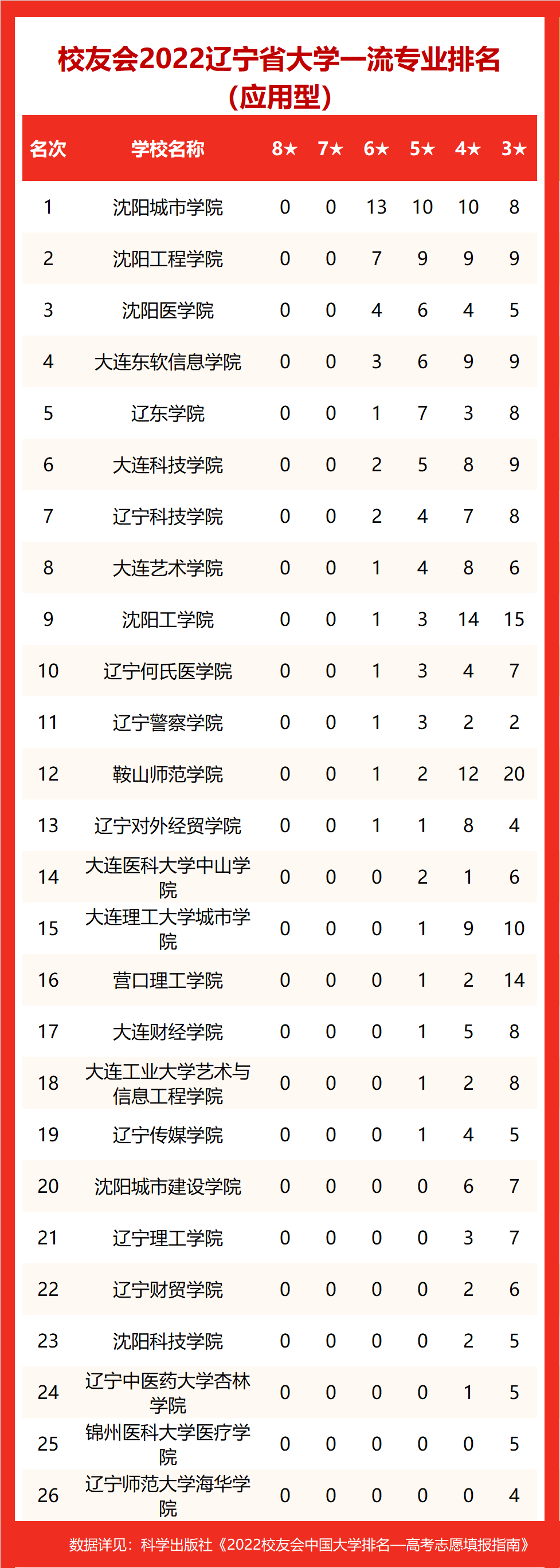 校友会2022辽宁省大学一流专业排名（应用型）

| 名次 | 学校名称 | 8★ | 7★ | 6★ | 5★ | 4★ | 3★ |
|---|---|---|---|---|---|---|---|
| 1 | 沈阳城市学院 | 0 | 0 | 13 | 10 | 10 | 8 |
| 2 | 沈阳工程学院 | 0 | 0 | 7 | 9 | 9 | 9 |
| 3 | 沈阳医学院 | 0 | 0 | 4 | 6 | 4 | 5 |
| 4 | 大连东软信息学院 | 0 | 0 | 3 | 6 | 9 | 9 |
| 5 | 辽东学院 | 0 | 0 | 1 | 7 | 3 | 8 |
| 6 | 大连科技学院 | 0 | 0 | 2 | 5 | 8 | 9 |
| 7 | 辽宁科技学院 | 0 | 0 | 2 | 4 | 7 | 8 |
| 8 | 大连艺术学院 | 0 | 0 | 1 | 4 | 8 | 6 |
| 9 | 沈阳工学院 | 0 | 0 | 1 | 3 | 14 | 15 |
| 10 | 辽宁何氏医学院 | 0 | 0 | 1 | 3 | 4 | 7 |
| 11 | 辽宁警察学院 | 0 | 0 | 1 | 3 | 2 | 2 |
| 12 | 鞍山师范学院 | 0 | 0 | 1 | 2 | 12 | 20 |
| 13 | 辽宁对外经贸学院 | 0 | 0 | 1 | 1 | 8 | 4 |
| 14 | 大连医科大学中山学院 | 0 | 0 | 0 | 2 | 1 | 6 |
| 15 | 大连理工大学城市学院 | 0 | 0 | 0 | 1 | 9 | 10 |
| 16 | 营口理工学院 | 0 | 0 | 0 | 1 | 2 | 14 |
| 17 | 大连财经学院 | 0 | 0 | 0 | 1 | 5 | 8 |
| 18 | 大连工业大学艺术与信息工程学院 | 0 | 0 | 0 | 1 | 2 | 8 |
| 19 | 辽宁传媒学院 | 0 | 0 | 0 | 1 | 4 | 5 |
| 20 | 沈阳城市建设学院 | 0 | 0 | 0 | 0 | 6 | 7 |
| 21 | 辽宁理工学院 | 0 | 0 | 0 | 0 | 3 | 7 |
| 22 | 辽宁财贸学院 | 0 | 0 | 0 | 0 | 2 | 6 |
| 23 | 沈阳科技学院 | 0 | 0 | 0 | 0 | 2 | 5 |
| 24 | 辽宁中医药大学杏林学院 | 0 | 0 | 0 | 0 | 1 | 5 |
| 25 | 锦州医科大学医疗学院 | 0 | 0 | 0 | 0 | 0 | 5 |
| 26 | 辽宁师范大学海华学院 | 0 | 0 | 0 | 0 | 0 | 4 |

数据详见：科学出版社《2022校友会中国大学排名—高考志愿填报指南》